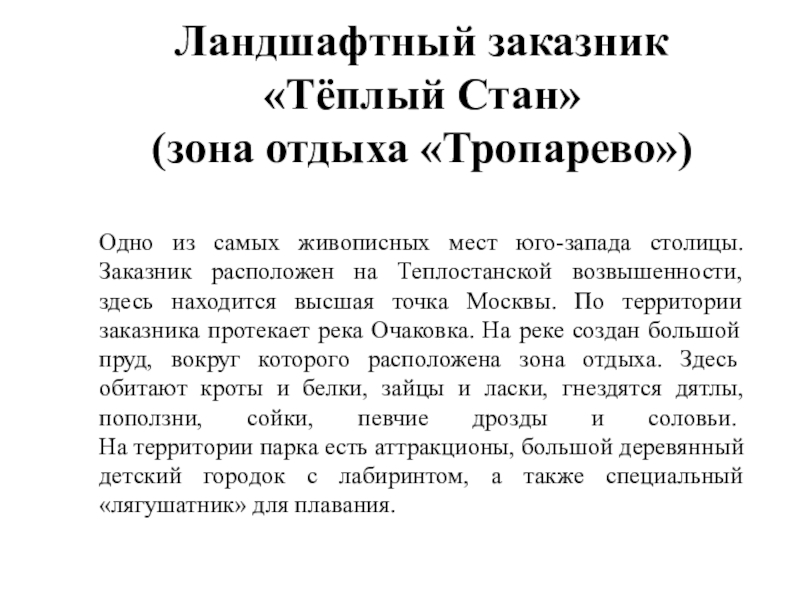 Ландшафтный заказник «Тёплый Стан» (зона отдыха «Тропарево»)

Одно из самых живописных мест юго-запада столицы. Заказник расположен на Теплостанской возвышенности, здесь находится высшая точка Москвы. По территории заказника протекает река Очаковка. На реке создан большой пруд, вокруг которого расположена зона отдыха. Здесь обитают кроты и белки, зайцы и ласки, гнездятся дятлы, поползни, сойки, певчие дрозды и соловьи. На территории парка есть аттракционы, большой деревянный детский городок с лабиринтом, а также специальный «лягушатник» для плавания.